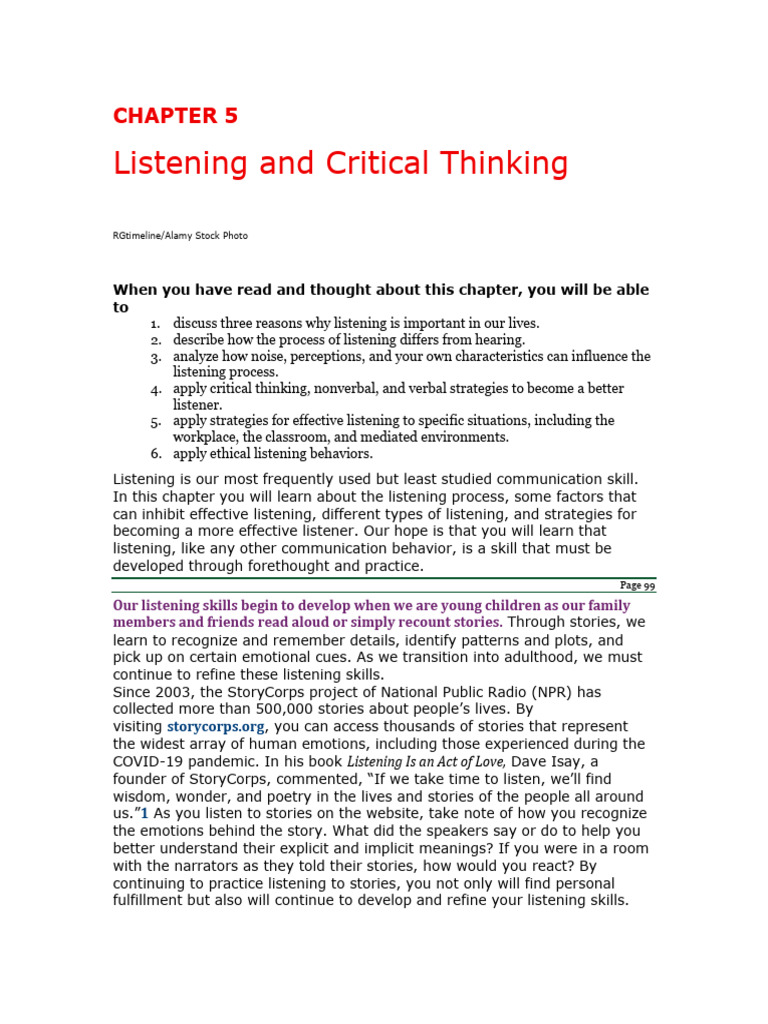 CHAPTER 5

Listening and Critical Thinking

RGtimeline/Alamy Stock Photo

When you have read and thought about this chapter, you will be able to

1. discuss three reasons why listening is important in our lives.
2. describe how the process of listening differs from hearing.
3. analyze how noise, perceptions, and your own characteristics can influence the listening process.
4. apply critical thinking, nonverbal, and verbal strategies to become a better listener.
5. apply strategies for effective listening to specific situations, including the workplace, the classroom, and mediated environments.
6. apply ethical listening behaviors.

Listening is our most frequently used but least studied communication skill. In this chapter you will learn about the listening process, some factors that can inhibit effective listening, different types of listening, and strategies for becoming a more effective listener. Our hope is that you will learn that listening, like any other communication behavior, is a skill that must be developed through forethought and practice.

Page 99

Our listening skills begin to develop when we are young children as our family members and friends read aloud or simply recount stories. Through stories, we learn to recognize and remember details, identify patterns and plots, and pick up on certain emotional cues. As we transition into adulthood, we must continue to refine these listening skills.
Since 2003, the StoryCorps project of National Public Radio (NPR) has collected more than 500,000 stories about people's lives. By visiting storycorps.org, you can access thousands of stories that represent the widest array of human emotions, including those experienced during the COVID-19 pandemic. In his book Listening Is an Act of Love, Dave Isay, a founder of StoryCorps, commented, "If we take time to listen, we'll find wisdom, wonder, and poetry in the lives and stories of the people all around us."1 As you listen to stories on the website, take note of how you recognize the emotions behind the story. What did the speakers say or do to help you better understand their explicit and implicit meanings? If you were in a room with the narrators as they told their stories, how would you react? By continuing to practice listening to stories, you not only will find personal fulfillment but also will continue to develop and refine your listening skills.